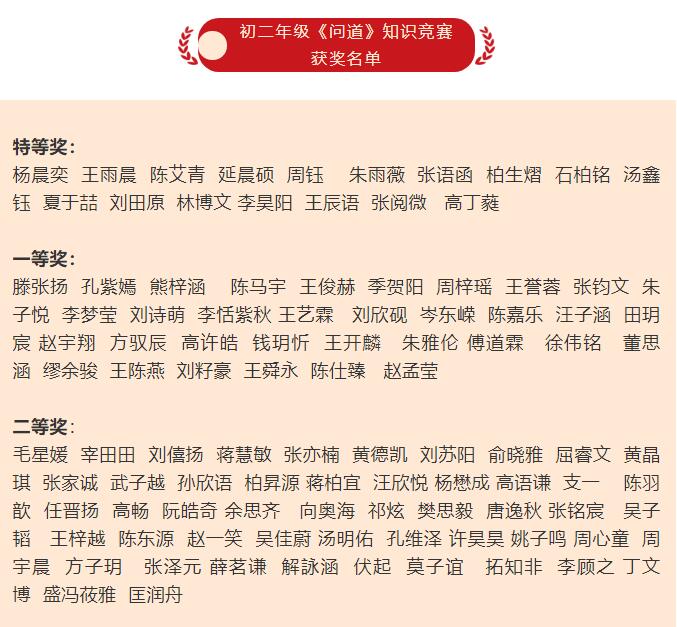 初二年级《问道》知识竞赛
获奖名单

特等奖：
杨晨奕 王雨晨 陈艾青 延晨硕 周钰 朱雨薇 张语函 柏生熠 石柏铭 汤鑫钰 夏于喆 刘田原 林博文 李昊阳 王辰语 张阅微 高丁蕤

一等奖：
滕张扬 孔紫嫣 熊梓涵 陈马宇 王俊赫 季贺阳 周梓瑶 王誉蓉 张钧文 朱子悦 李梦莹 刘诗萌 李恬紫秋 王艺霖 刘欣砚 岑东嵘 陈嘉乐 汪子涵 田玥宸 赵宇翔 方驭辰 高许皓 钱玥忻 王开麟 朱雅伦 傅道霖 徐伟铭 董思涵 缪余骏 王陈燕 刘籽豪 王舜永 陈仕臻 赵孟莹

二等奖：
毛星媛 宰田田 刘僖扬 蒋慧敏 张亦楠 黄德凯 刘苏阳 俞晓雅 屈睿文 黄晶琪 张家诚 武子越 孙欣语 柏昇源 蒋柏宜 汪欣悦 杨懋成 高语谦 支一 陈羽歆 任晋扬 高畅 阮皓奇 余思齐 向奥海 祁炫 樊思毅 唐逸秋 张铭宸 吴子韬 王梓越 陈东源 赵一笑 吴佳蔚 汤明佑 孔维泽 许昊昊 姚子鸣 周心童 周宇晨 方子玥 张泽元 薛茗谦 解詠涵 伏起 莫子谊 拓知非 李顾之 丁文博 盛冯莜雅 匡润舟